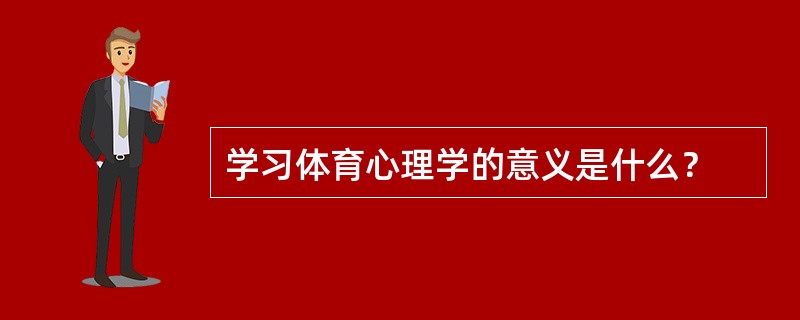 学习体育心理学的意义是什么？